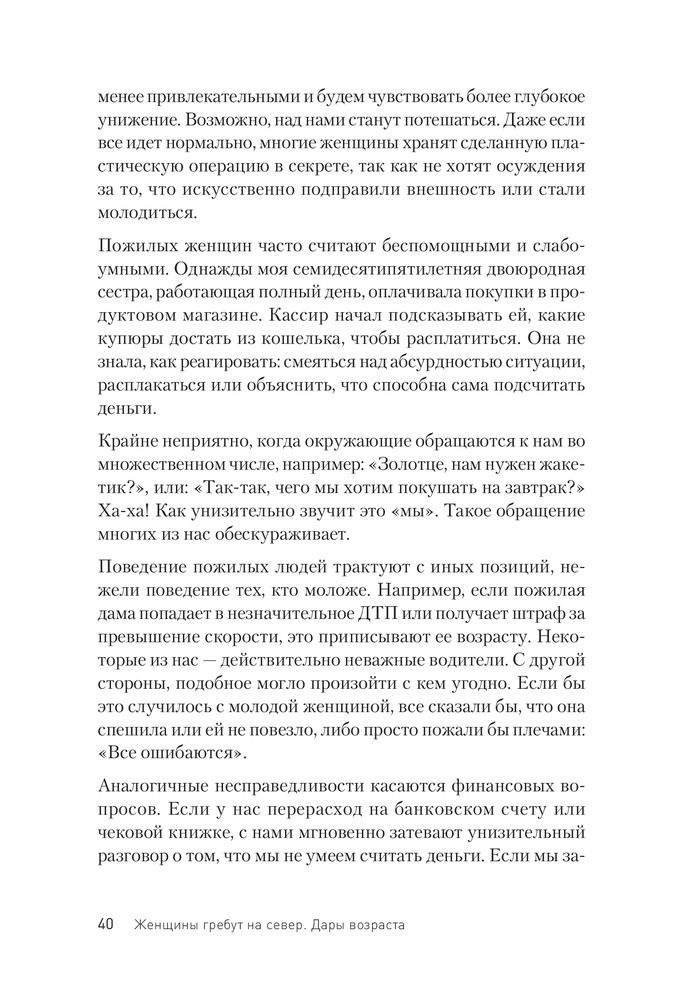 менее привлекательными и будем чувствовать более глубокое унижение. Возможно, над нами станут потешаться. Даже если все идет нормально, многие женщины хранят сделанную пластическую операцию в секрете, так как не хотят осуждения за то, что искусственно подправили внешность или стали молодиться.

Пожилых женщин часто считают беспомощными и слабоумными. Однажды моя семидесятипятилетняя двоюродная сестра, работающая полный день, оплачивала покупки в продуктовом магазине. Кассир начал подсказывать ей, какие купюры достать из кошелька, чтобы расплатиться. Она не знала, как реагировать: смеяться над абсурдностью ситуации, расплакаться или объяснить, что способна сама подсчитать деньги.

Крайне неприятно, когда окружающие обращаются к нам во множественном числе, например: «Золотце, нам нужен жакетик?», или: «Так-так, чего мы хотим покушать на завтрак?» Ха-ха! Как унизительно звучит это «мы». Такое обращение многих из нас обескураживает.

Поведение пожилых людей трактуют с иных позиций, нежели поведение тех, кто моложе. Например, если пожилая дама попадает в незначительное ДТП или получает штраф за превышение скорости, это приписывают ее возрасту. Некоторые из нас — действительно неважные водители. С другой стороны, подобное могло произойти с кем угодно. Если бы это случилось с молодой женщиной, все сказали бы, что она спешила или ей не повезло, либо просто пожали бы плечами: «Все ошибаются».

Аналогичные несправедливости касаются финансовых вопросов. Если у нас перерасход на банковском счету или чековой книжке, с нами мгновенно затевают унизительный разговор о том, что мы не умеем считать деньги. Если мы за-

40 Женщины гребут на север. Дары возраста